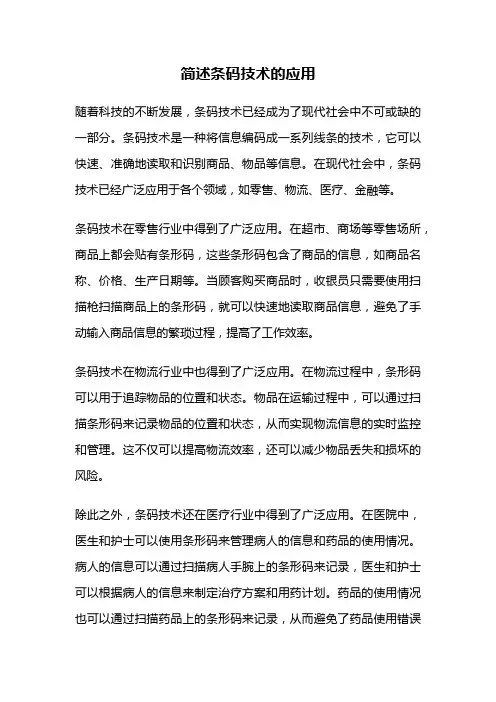 简述条码技术的应用

随着科技的不断发展，条码技术已经成为了现代社会中不可或缺的一部分。条码技术是一种将信息编码成一系列线条的技术，它可以快速、准确地读取和识别商品、物品等信息。在现代社会中，条码技术已经广泛应用于各个领域，如零售、物流、医疗、金融等。

条码技术在零售行业中得到了广泛应用。在超市、商场等零售场所，商品上都会贴有条形码，这些条形码包含了商品的信息，如商品名称、价格、生产日期等。当顾客购买商品时，收银员只需要使用扫描枪扫描商品上的条形码，就可以快速地读取商品信息，避免了手动输入商品信息的繁琐过程，提高了工作效率。

条码技术在物流行业中也得到了广泛应用。在物流过程中，条形码可以用于追踪物品的位置和状态。物品在运输过程中，可以通过扫描条形码来记录物品的位置和状态，从而实现物流信息的实时监控和管理。这不仅可以提高物流效率，还可以减少物品丢失和损坏的风险。

除此之外，条码技术还在医疗行业中得到了广泛应用。在医院中，医生和护士可以使用条形码来管理病人的信息和药品的使用情况。病人的信息可以通过扫描病人手腕上的条形码来记录，医生和护士可以根据病人的信息来制定治疗方案和用药计划。药品的使用情况也可以通过扫描药品上的条形码来记录，从而避免了药品使用错误